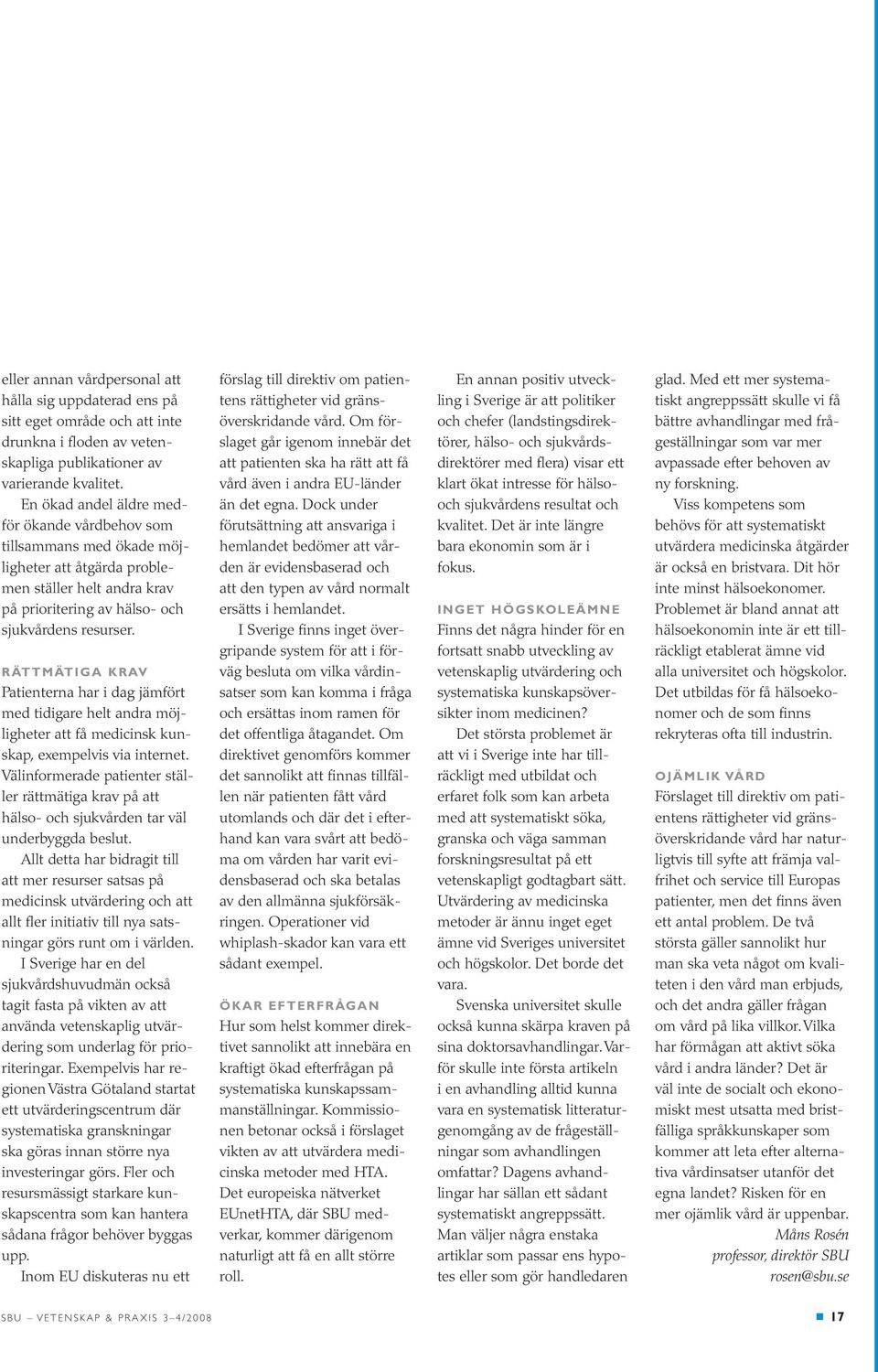 eller annan vårdpersonal att hålla sig uppdaterad ens på sitt eget område och att inte drunkna i floden av vetenskapliga publikationer av varierande kvalitet.

En ökad andel äldre medför ökande vårdbehov som tillsammans med ökade möjligheter att åtgärda problemen ställer helt andra krav på prioritering av hälso- och sjukvårdens resurser.

RÄTTMÄTIGA KRAV

Patienterna har i dag jämfört med tidigare helt andra möjligheter att få medicinsk kunskap, exempelvis via internet. Välinformerade patienter ställer rättmätiga krav på att hälso- och sjukvården tar väl underbyggda beslut.

Allt detta har bidragit till att mer resurser satsas på medicinsk utvärdering och att allt fler initiativ till nya satsningar görs runt om i världen.

I Sverige har en del sjukvårdshuvudmän också tagit fasta på vikten av att använda vetenskaplig utvärdering som underlag för prioriteringar. Exempelvis har regionen Västra Götaland startat ett utvärderingscentrum där systematiska granskningar ska göras innan större nya investeringar görs. Fler och resursmässigt starkare kunskapscentra som kan hantera sådana frågor behöver byggas upp.

Inom EU diskuteras nu ett förslag till direktiv om patientens rättigheter vid gränsöverskridande vård. Om förslaget går igenom innebär det att patienten ska ha rätt att få vård även i andra EU-länder än det egna. Dock under förutsättning att ansvariga i hemlandet bedömer att vården är evidensbaserad och att den typen av vård normalt ersätts i hemlandet.

I Sverige finns inget övergripande system för att i förväg besluta om vilka vårdinsatser som kan komma i fråga och ersättas inom ramen för det offentliga åtagandet. Om direktivet genomförs kommer det sannolikt att finnas tillfällen när patienten fått vård utomlands och där det i efterhand kan vara svårt att bedöma om vården har varit evidensbaserad och ska betalas av den allmänna sjukförsäkringen. Operationer vid whiplash-skador kan vara ett sådant exempel.

ÖKAR EFTERFRÅGAN

Hur som helst kommer direktivet sannolikt att innebära en kraftigt ökad efterfrågan på systematiska kunskapssammanställningar. Kommissionen betonar också i förslaget vikten av att utvärdera medicinska metoder med HTA. Det europeiska nätverket EUnetHTA, där SBU medverkar, kommer därigenom naturligt att få en allt större roll.

En annan positiv utveckling i Sverige är att politiker och chefer (landstingsdirektörer, hälso- och sjukvårdsdirektörer med flera) visar ett klart ökat intresse för hälso- och sjukvårdens resultat och kvalitet. Det är inte längre bara ekonomin som är i fokus.

INGET HÖGSKOLEÄMNE

Finns det några hinder för en fortsatt snabb utveckling av vetenskaplig utvärdering och systematiska kunskapsöversikter inom medicinen?

Det största problemet är att vi i Sverige inte har tillräckligt med utbildat och erfaret folk som kan arbeta med att systematiskt söka, granska och väga samman forskningsresultat på ett vetenskapligt godtagbart sätt. Utvärdering av medicinska metoder är ännu inget eget ämne vid Sveriges universitet och högskolor. Det borde det vara.

Svenska universitet skulle också kunna skärpa kraven på sina doktorsavhandlingar. Varför skulle inte första artikeln i en avhandling alltid kunna vara en systematisk litteraturgenomgång av de frågeställningar som avhandlingen omfattar? Dagens avhandlingar har sällan ett sådant systematiskt angreppssätt. Man väljer några enstaka artiklar som passar ens hypotes eller som gör handledaren glad. Med ett mer systematiskt angreppssätt skulle vi få bättre avhandlingar med frågeställningar som var mer avpassade efter behoven av ny forskning.

Viss kompetens som behövs för att systematiskt utvärdera medicinska åtgärder är också en bristvara. Dit hör inte minst hälsoekonomer. Problemet är bland annat att hälsoekonomin inte är ett tillräckligt etablerat ämne vid alla universitet och högskolor. Det utbildas för få hälsoekonomer och de som finns rekryteras ofta till industrin.

OJÄMLIK VÅRD

Förslaget till direktiv om patientens rättigheter vid gränsöverskridande vård har naturligtvis till syfte att främja valfrihet och service till Europas patienter, men det finns även ett antal problem. De två största gäller sannolikt hur man ska veta något om kvaliteten i den vård man erbjuds, och det andra gäller frågan om vård på lika villkor. Vilka har förmågan att aktivt söka vård i andra länder? Det är väl inte de socialt och ekonomiskt mest utsatta med bristfälliga språkkunskaper som kommer att leta efter alternativa vårdinsatser utanför det egna landet? Risken för en mer ojämlik vård är uppenbar.

Måns Rosén
professor, direktör SBU
rosen@sbu.se

SBU – VETENSKAP & PRAXIS 3–4/2008

17